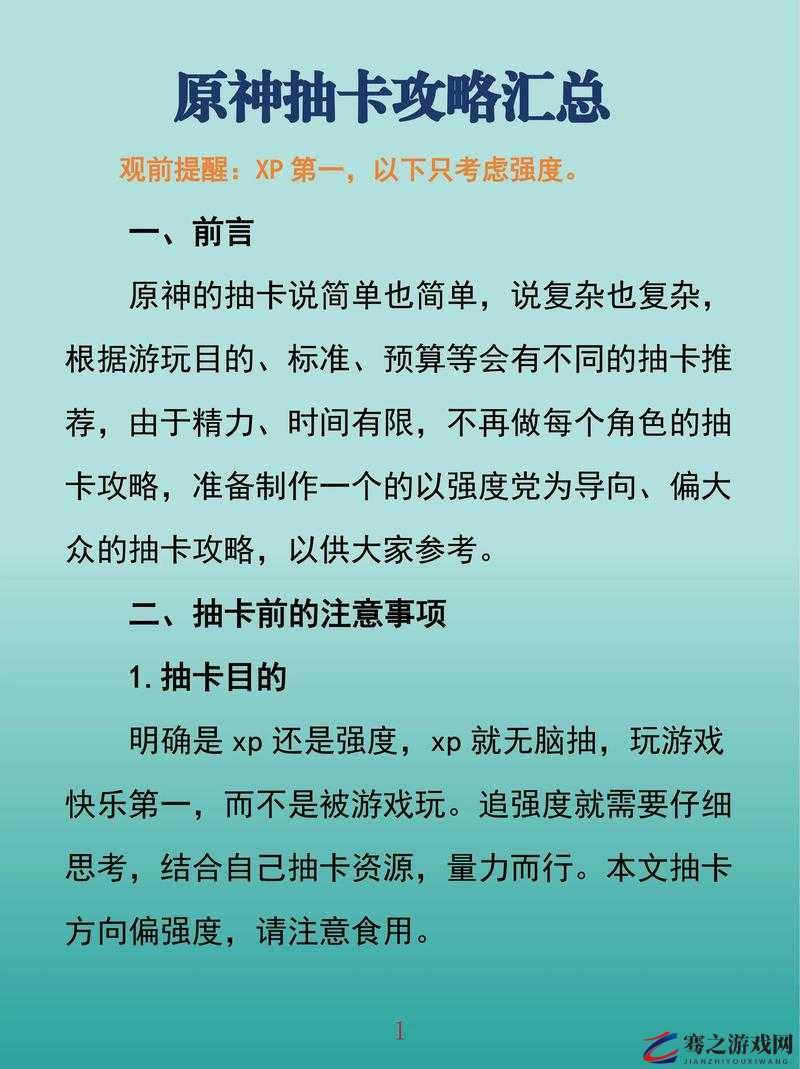 原神抽卡攻略汇总

观前提醒：XP 第一，以下只考虑强度。

一、前言

原神的抽卡说简单也简单，说复杂也复杂，根据游玩目的、标准、预算等会有不同的抽卡推荐，由于精力、时间有限，不再做每个角色的抽卡攻略，准备制作一个的以强度党为导向、偏大众的抽卡攻略，以供大家参考。

二、抽卡前的注意事项

1.抽卡目的

明确是 xp 还是强度，xp 就无脑抽，玩游戏快乐第一，而不是被游戏玩。追强度就需要仔细思考，结合自己抽卡资源，量力而行。本文抽卡方向偏强度，请注意食用。

1

骞之游戏网
JIANZHIYOUXIWANG